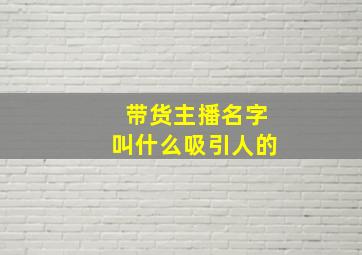 带货主播名字
叫什么吸引人的